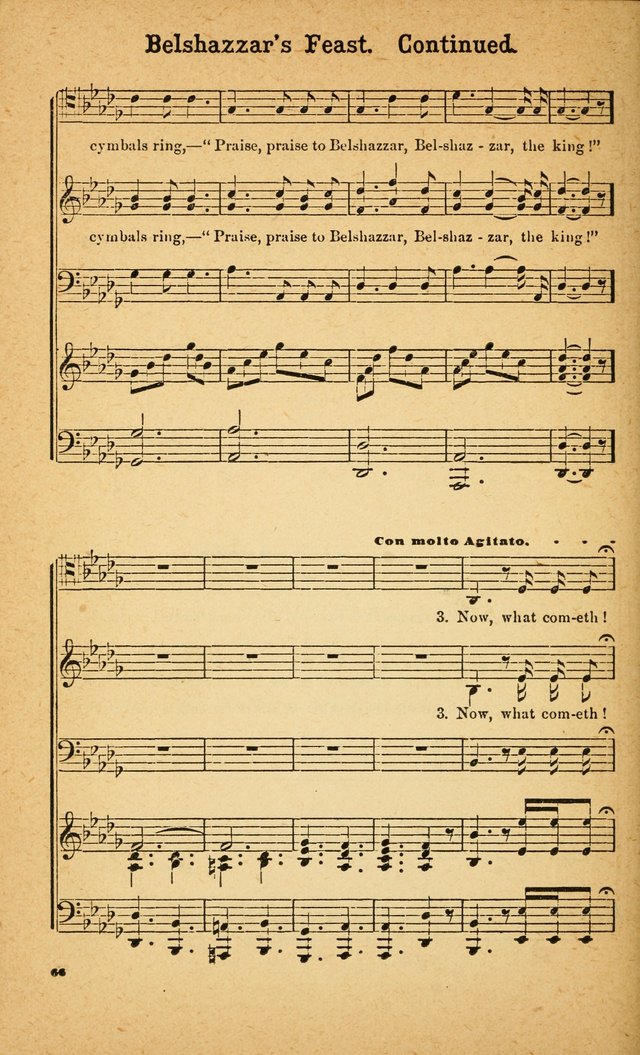 Belshazzar's Feast. Continued.

cymbals ring,—"Praise, praise to Belshazzar, Bel-shaz - zar, the king!"

cymbals ring,—"Praise, praise to Belshazzar, Bel-shaz - zar, the king!"

Con molto Agitato.

3. Now, what com-eth!

3. Now, what com-eth!

66